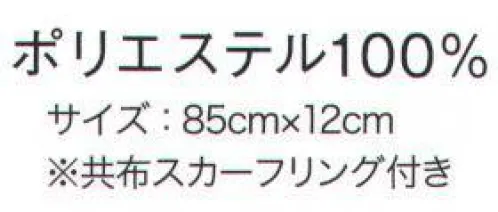 ポリエステル100%
サイズ：85cm×12cm
※共布スカーフリング付き